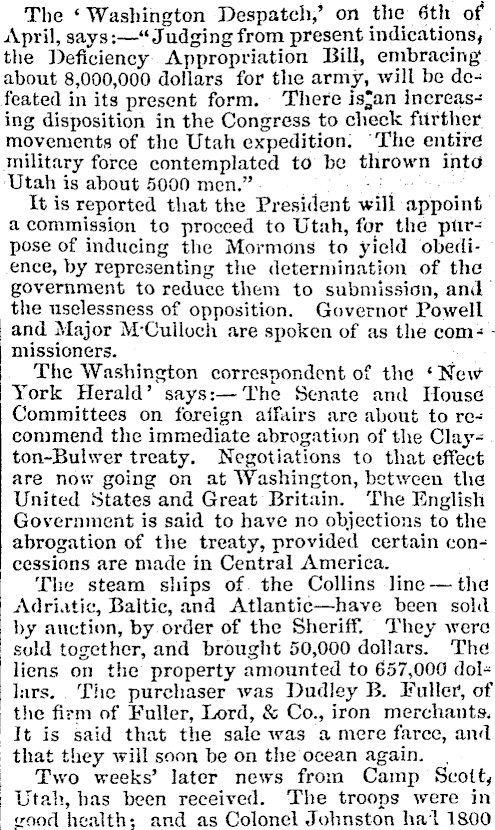 The 'Washington Despatch,' on the 6th of April, says:—"Judging from present indications, the Deficiency Appropriation Bill, embracing about 8,000,000 dollars for the army, will be defeated in its present form. There is an increasing disposition in the Congress to check further movements of the Utah expedition. The entire military force contemplated to be thrown into Utah is about 5000 men."

It is reported that the President will appoint a commission to proceed to Utah, for the purpose of inducing the Mormons to yield obedience, by representing the determination of the government to reduce them to submission, and the uselessness of opposition. Governor Powell and Major M'Culloch are spoken of as the commissioners.

The Washington correspondent of the 'New York Herald' says:—The Senate and House Committees on foreign affairs are about to recommend the immediate abrogation of the Clayton-Bulwer treaty. Negotiations to that effect are now going on at Washington, between the United States and Great Britain. The English Government is said to have no objections to the abrogation of the treaty, provided certain concessions are made in Central America.

The steam ships of the Collins line—the Adriatic, Baltic, and Atlantic—have been sold by auction, by order of the Sheriff. They were sold together, and brought 50,000 dollars. The liens on the property amounted to 657,000 dollars. The purchaser was Dudley B. Fuller, of the firm of Fuller, Lord, & Co., iron merchants. It is said that the sale was a mere farce, and that they will soon be on the ocean again.

Two weeks' later news from Camp Scott, Utah, has been received. The troops were in good health; and as Colonel Johnston had 1800